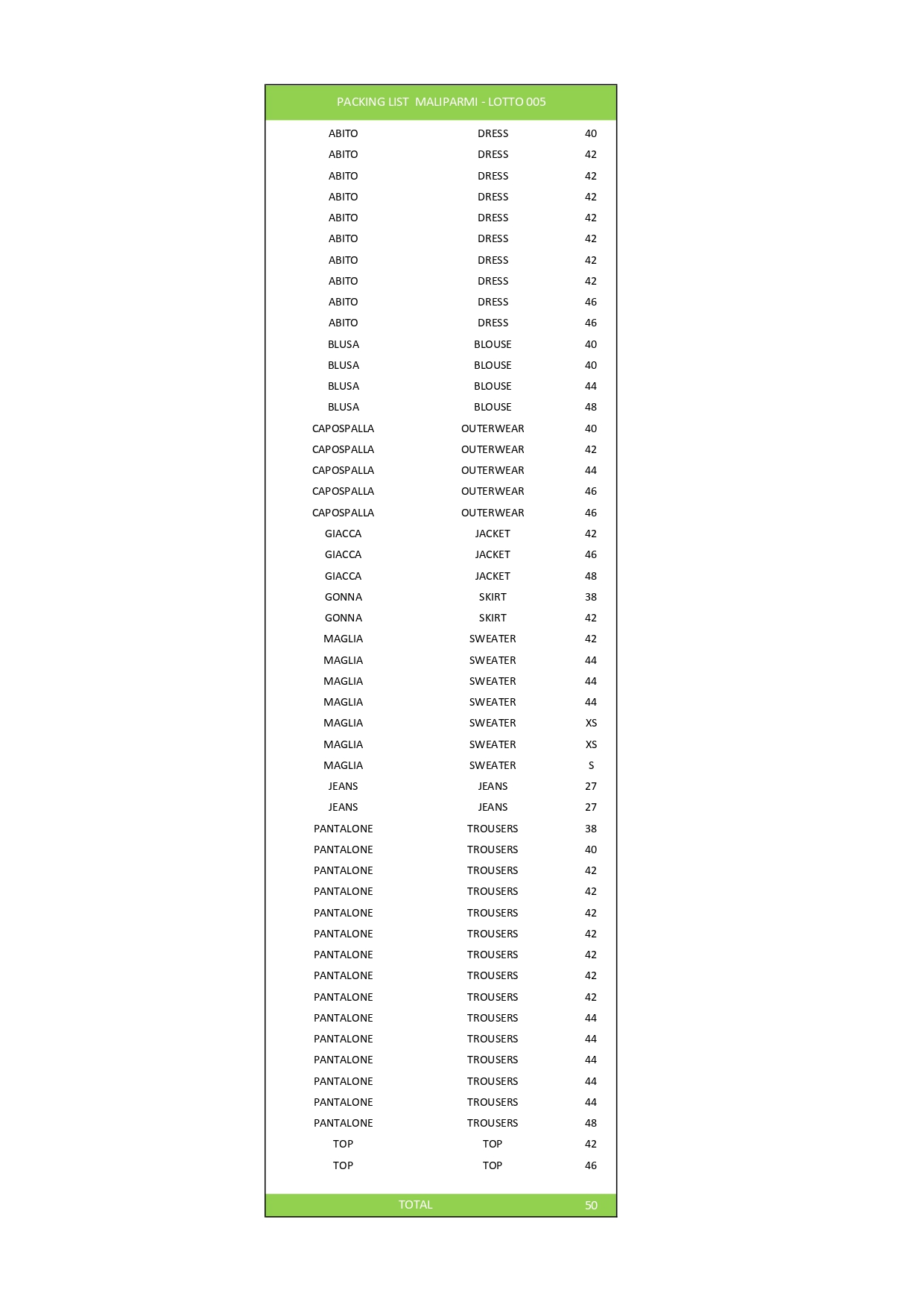 | PACKING LIST MALIPARMI - LOTTO 005 | | |
|---|---|---|
| ABITO | DRESS | 40 |
| ABITO | DRESS | 42 |
| ABITO | DRESS | 42 |
| ABITO | DRESS | 42 |
| ABITO | DRESS | 42 |
| ABITO | DRESS | 42 |
| ABITO | DRESS | 42 |
| ABITO | DRESS | 42 |
| ABITO | DRESS | 46 |
| ABITO | DRESS | 46 |
| BLUSA | BLOUSE | 40 |
| BLUSA | BLOUSE | 40 |
| BLUSA | BLOUSE | 44 |
| BLUSA | BLOUSE | 48 |
| CAPOSPALLA | OUTERWEAR | 40 |
| CAPOSPALLA | OUTERWEAR | 42 |
| CAPOSPALLA | OUTERWEAR | 44 |
| CAPOSPALLA | OUTERWEAR | 46 |
| CAPOSPALLA | OUTERWEAR | 46 |
| GIACCA | JACKET | 42 |
| GIACCA | JACKET | 46 |
| GIACCA | JACKET | 48 |
| GONNA | SKIRT | 38 |
| GONNA | SKIRT | 42 |
| MAGLIA | SWEATER | 42 |
| MAGLIA | SWEATER | 44 |
| MAGLIA | SWEATER | 44 |
| MAGLIA | SWEATER | 44 |
| MAGLIA | SWEATER | XS |
| MAGLIA | SWEATER | XS |
| MAGLIA | SWEATER | S |
| JEANS | JEANS | 27 |
| JEANS | JEANS | 27 |
| PANTALONE | TROUSERS | 38 |
| PANTALONE | TROUSERS | 40 |
| PANTALONE | TROUSERS | 42 |
| PANTALONE | TROUSERS | 42 |
| PANTALONE | TROUSERS | 42 |
| PANTALONE | TROUSERS | 42 |
| PANTALONE | TROUSERS | 42 |
| PANTALONE | TROUSERS | 42 |
| PANTALONE | TROUSERS | 42 |
| PANTALONE | TROUSERS | 44 |
| PANTALONE | TROUSERS | 44 |
| PANTALONE | TROUSERS | 44 |
| PANTALONE | TROUSERS | 44 |
| PANTALONE | TROUSERS | 44 |
| PANTALONE | TROUSERS | 48 |
| TOP | TOP | 42 |
| TOP | TOP | 46 |
| TOTAL | | 50 |